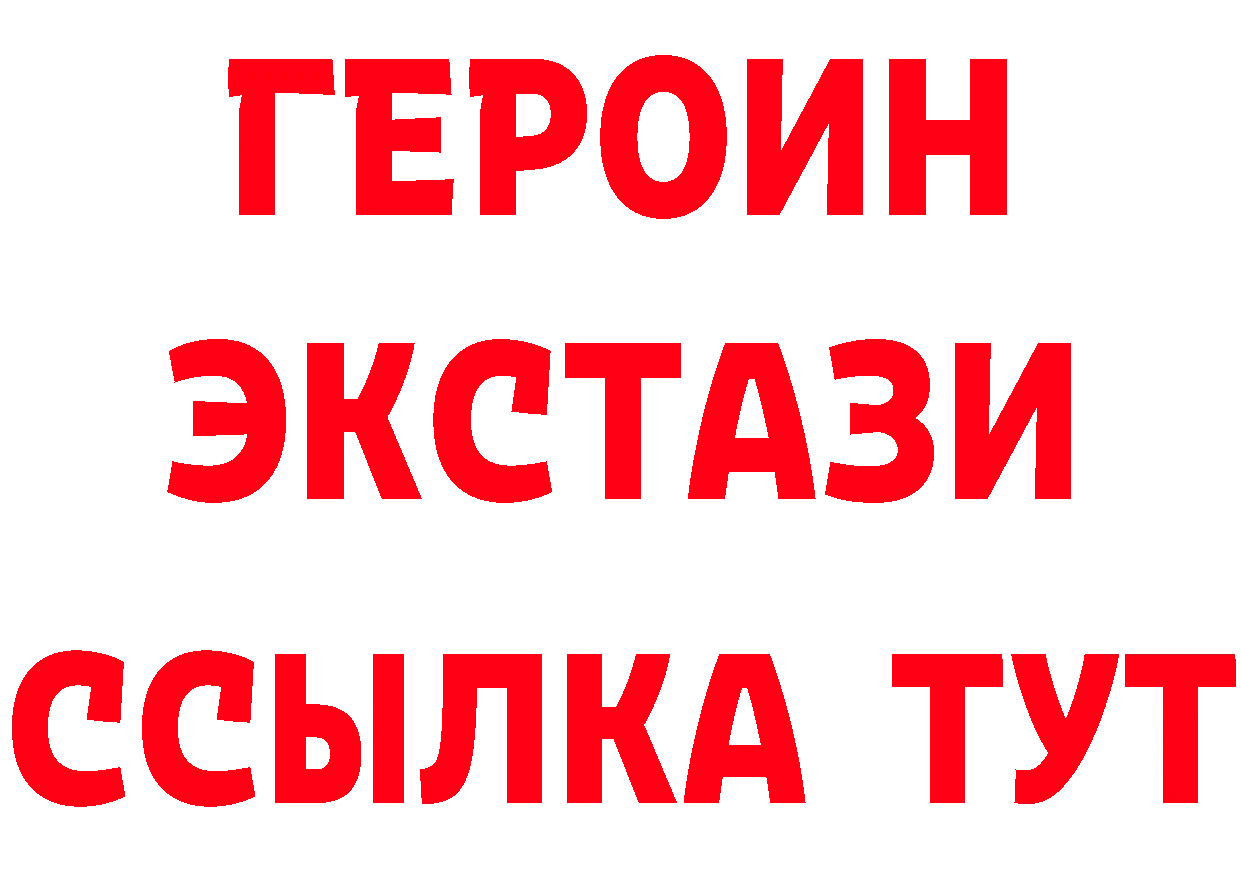 ГЕРОИН
ЭКСТАЗИ
ССЫЛКА ТУТ